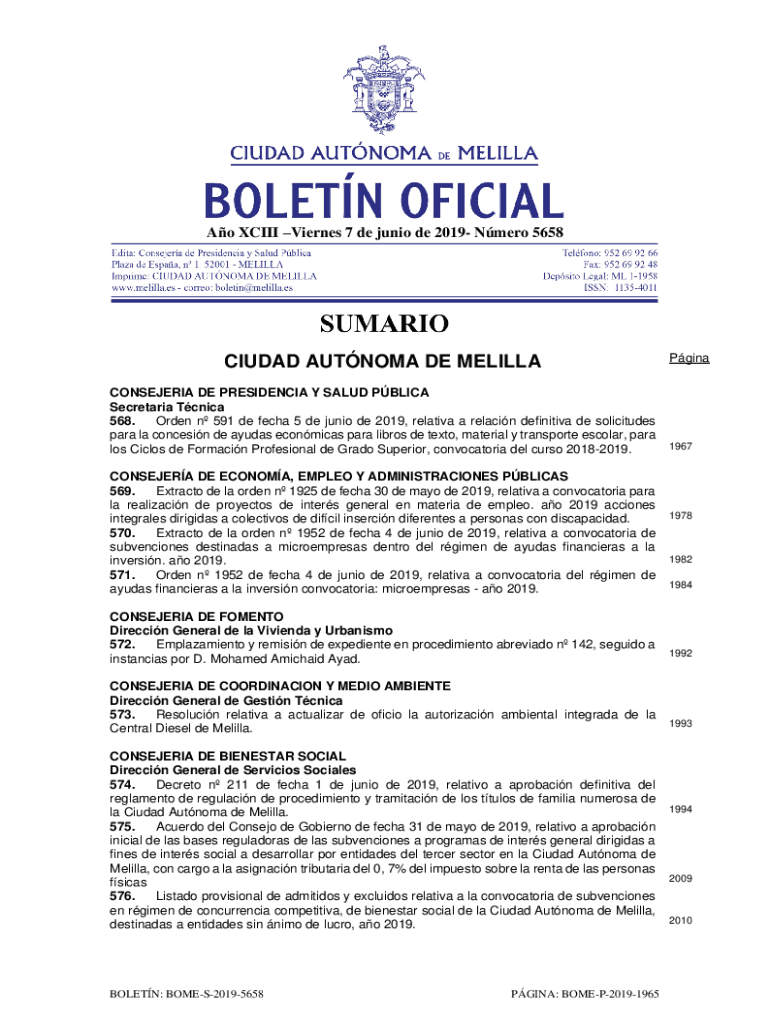 CIUDAD AUTÓNOMA DE MELILLA

BOLETÍN OFICIAL

Año XCIII –Viernes 7 de junio de 2019- Número 5658

Edita: Consejería de Presidencia y Salud Pública
Plaza de España, nº 1. 52001 - MELILLA
Imprime: CIUDAD AUTÓNOMA DE MELILLA
www.melilla.es - correo: boletin@melilla.es

Teléfono: 952 69 92 66
Fax: 952 69 92 48
Depósito Legal: ML 1-1958
ISSN: 1135-4011

SUMARIO

CIUDAD AUTÓNOMA DE MELILLA

Página

CONSEJERIA DE PRESIDENCIA Y SALUD PÚBLICA
Secretaria Técnica
568. Orden nº 591 de fecha 5 de junio de 2019, relativa a relación definitiva de solicitudes para la concesión de ayudas económicas para libros de texto, material y transporte escolar, para los Ciclos de Formación Profesional de Grado Superior, convocatoria del curso 2018-2019. 1967

CONSEJERÍA DE ECONOMÍA, EMPLEO Y ADMINISTRACIONES PÚBLICAS
569. Extracto de la orden nº 1925 de fecha 30 de mayo de 2019, relativa a convocatoria para la realización de proyectos de interés general en materia de empleo. año 2019 acciones integrales dirigidas a colectivos de difícil inserción diferentes a personas con discapacidad. 1978
570. Extracto de la orden nº 1952 de fecha 4 de junio de 2019, relativa a convocatoria de subvenciones destinadas a microempresas dentro del régimen de ayudas financieras a la inversión. año 2019. 1982
571. Orden nº 1952 de fecha 4 de junio de 2019, relativa a convocatoria del régimen de ayudas financieras a la inversión convocatoria: microempresas - año 2019. 1984

CONSEJERIA DE FOMENTO
Dirección General de la Vivienda y Urbanismo
572. Emplazamiento y remisión de expediente en procedimiento abreviado nº 142, seguido a instancias por D. Mohamed Amichaid Ayad. 1992

CONSEJERIA DE COORDINACION Y MEDIO AMBIENTE
Dirección General de Gestión Técnica
573. Resolución relativa a actualizar de oficio la autorización ambiental integrada de la Central Diesel de Melilla. 1993

CONSEJERIA DE BIENESTAR SOCIAL
Dirección General de Servicios Sociales
574. Decreto nº 211 de fecha 1 de junio de 2019, relativo a aprobación definitiva del reglamento de regulación de procedimiento y tramitación de los títulos de familia numerosa de la Ciudad Autónoma de Melilla. 1994
575. Acuerdo del Consejo de Gobierno de fecha 31 de mayo de 2019, relativo a aprobación inicial de las bases reguladoras de las subvenciones a programas de interés general dirigidas a fines de interés social a desarrollar por entidades del tercer sector en la Ciudad Autónoma de Melilla, con cargo a la asignación tributaria del 0, 7% del impuesto sobre la renta de las personas físicas 2009
576. Listado provisional de admitidos y excluidos relativa a la convocatoria de subvenciones en régimen de concurrencia competitiva, de bienestar social de la Ciudad Autónoma de Melilla, destinadas a entidades sin ánimo de lucro, año 2019. 2010

BOLETÍN: BOME-S-2019-5658 PÁGINA: BOME-P-2019-1965